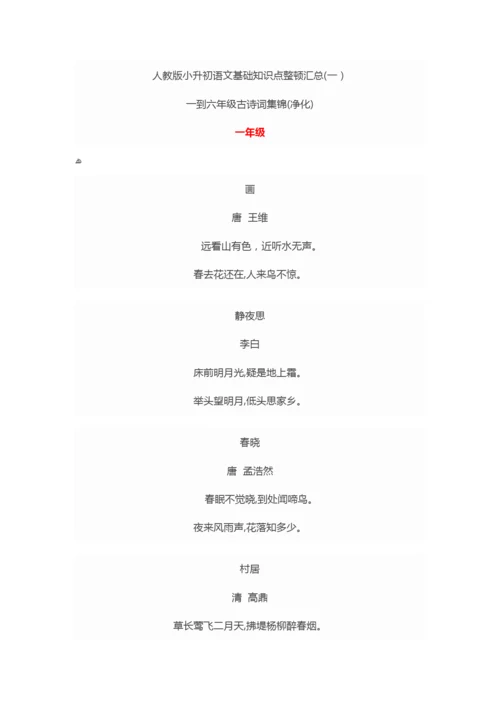 人教版小升初语文基础知识点整顿汇总(一 )

一到六年级古诗词集锦(净化)

一年级

画

唐 王维

远看山有色，近听水无声。

春去花还在,人来鸟不惊。

静夜思

李白

床前明月光,疑是地上霜。

举头望明月,低头思家乡。

春晓

唐 孟浩然

春眠不觉晓,到处闻啼鸟。

夜来风雨声,花落知多少。

村居

清 高鼎

草长莺飞二月天,拂堤杨柳醉春烟。